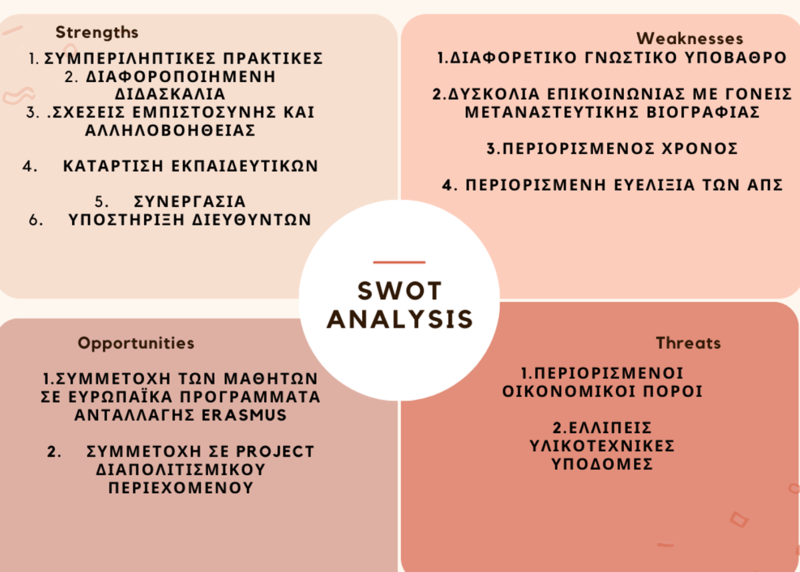 Strengths

1. ΣΥΜΠΕΡΙΛΗΠΤΙΚΕΣ ΠΡΑΚΤΙΚΕΣ
2. ΔΙΑΦΟΡΟΠΟΙΗΜΕΝΗ ΔΙΔΑΣΚΑΛΙΑ
3. .ΣΧΕΣΕΙΣ ΕΜΠΙΣΤΟΣΥΝΗΣ ΚΑΙ ΑΛΛΗΛΟΒΟΗΘΕΙΑΣ

4. ΚΑΤΑΡΤΙΣΗ ΕΚΠΑΙΔΕΥΤΙΚΩΝ

5. ΣΥΝΕΡΓΑΣΙΑ
6. ΥΠΟΣΤΗΡΙΞΗ ΔΙΕΥΘΥΝΤΩΝ

Weaknesses

1.ΔΙΑΦΟΡΕΤΙΚΟ ΓΝΩΣΤΙΚΟ ΥΠΟΒΑΘΡΟ

2.ΔΥΣΚΟΛΙΑ ΕΠΙΚΟΙΝΩΝΙΑΣ ΜΕ ΓΟΝΕΙΣ ΜΕΤΑΝΑΣΤΕΥΤΙΚΗΣ ΒΙΟΓΡΑΦΙΑΣ

3.ΠΕΡΙΟΡΙΣΜΕΝΟΣ ΧΡΟΝΟΣ

4. ΠΕΡΙΟΡΙΣΜΕΝΗ ΕΥΕΛΙΞΙΑ ΤΩΝ ΑΠΣ

SWOT ANALYSIS

Opportunities

1.ΣΥΜΜΕΤΟΧΗ ΤΩΝ ΜΑΘΗΤΩΝ ΣΕ ΕΥΡΩΠΑΪΚΑ ΠΡΟΓΡΑΜΜΑΤΑ ΑΝΤΑΛΛΑΓΗΣ ERASMUS

2. ΣΥΜΜΕΤΟΧΗ ΣΕ PROJECT ΔΙΑΠΟΛΙΤΙΣΜΙΚΟΥ ΠΕΡΙΕΧΟΜΕΝΟΥ

Threats

1.ΠΕΡΙΟΡΙΣΜΕΝΟΙ ΟΙΚΟΝΟΜΙΚΟΙ ΠΟΡΟΙ

2.ΕΛΛΙΠΕΙΣ ΥΛΙΚΟΤΕΧΝΙΚΕΣ ΥΠΟΔΟΜΕΣ